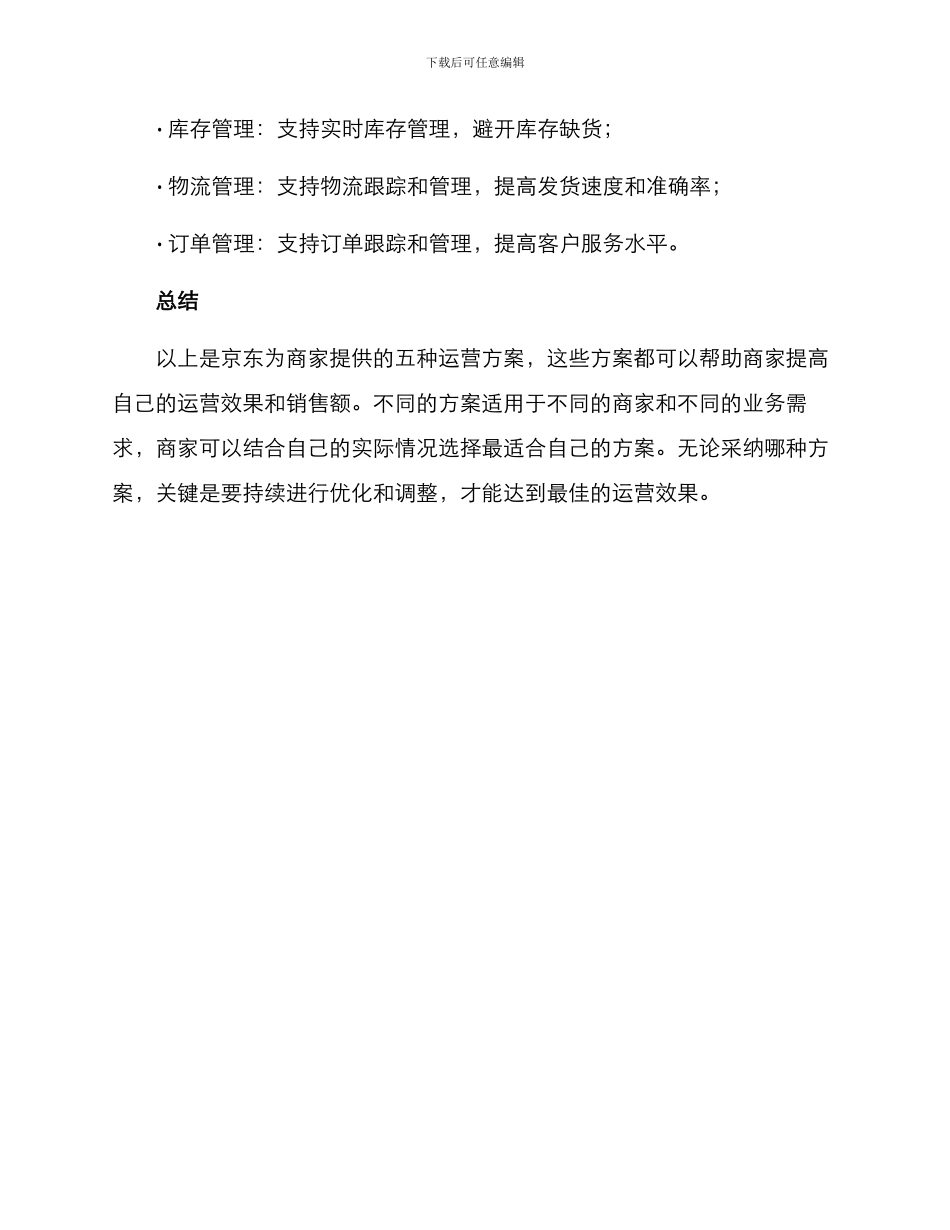 下载后可任意编辑

· 库存管理：支持实时库存管理，避开库存缺货；

· 物流管理：支持物流跟踪和管理，提高发货速度和准确率；

· 订单管理：支持订单跟踪和管理，提高客户服务水平。

总结

以上是京东为商家提供的五种运营方案，这些方案都可以帮助商家提高自己的运营效果和销售额。不同的方案适用于不同的商家和不同的业务需求，商家可以结合自己的实际情况选择最适合自己的方案。无论采纳哪种方案，关键是要持续进行优化和调整，才能达到最佳的运营效果。